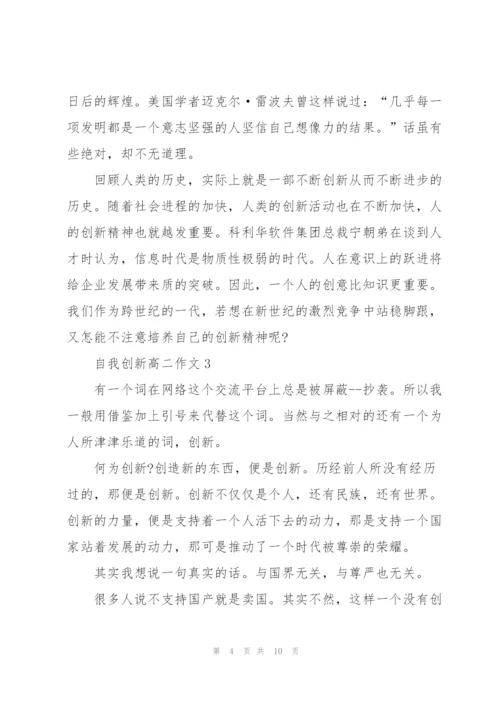 日后的辉煌。美国学者迈克尔·雷波夫曾这样说过：“几乎每一项发明都是一个意志坚强的人坚信自己想像力的结果。”话虽有些绝对，却不无道理。

回顾人类的历史，实际上就是一部不断创新从而不断进步的历史。随着社会进程的加快，人类的创新活动也在不断加快，人的创新精神也就越发重要。科利华软件集团总裁宁朝弟在谈到人才时认为，信息时代是物质性极弱的时代。人在意识上的跃进将给企业发展带来质的突破。因此，一个人的创意比知识更重要。我们作为跨世纪的一代，若想在新世纪的激烈竞争中站稳脚跟，又怎能不注意培养自己的创新精神呢?

自我创新高二作文 3

有一个词在网络这个交流平台上总是被屏蔽--抄袭。所以我一般用借鉴加上引号来代替这个词。当然与之相对的还有一个为人所津津乐道的词，创新。

何为创新?创造新的东西，便是创新。历经前人所没有经历过的，那便是创新。创新不仅仅是个人，还有民族，还有世界。创新的力量，便是支持着一个人活下去的动力，那是支持一个国家站着发展的动力，那可是推动了一个时代被尊崇的荣耀。

其实我想说一句真实的话。与国界无关，与尊严也无关。

很多人说不支持国产就是卖国。其实不然，这样一个没有创

第 4 页 共 10 页